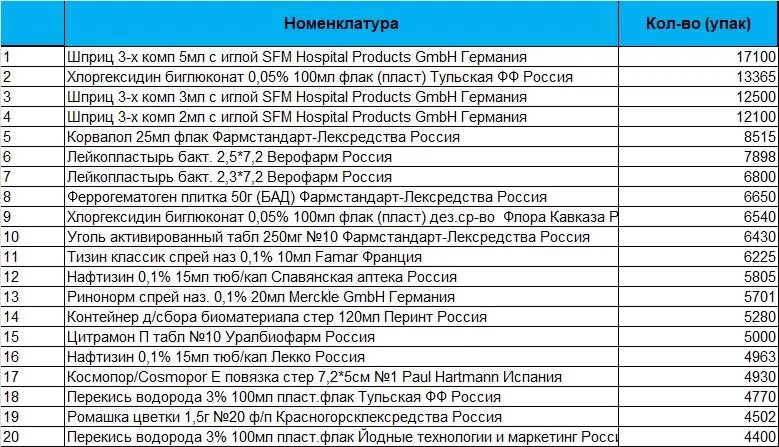 |  | Номенклатура | Кол-во (упак) |
|---|---|---|
| 1 | Шприц 3-х комп 5мл с иглой SFM Hospital Products GmbH Германия | 17100 |
| 2 | Хлоргексидин биглюконат 0,05% 100мл флак (пласт) Тульская ФФ Россия | 13365 |
| 3 | Шприц 3-х комп 3мл с иглой SFM Hospital Products GmbH Германия | 12500 |
| 4 | Шприц 3-х комп 2мл с иглой SFM Hospital Products GmbH Германия | 12100 |
| 5 | Корвалол 25мл флак Фармстандарт-Лексредства Россия | 8515 |
| 6 | Лейкопластырь бакт. 2,5*7,2 Верофарм Россия | 7898 |
| 7 | Лейкопластырь бакт. 2,3*7,2 Верофарм Россия | 6800 |
| 8 | Феррогематоген плитка 50г (БАД) Фармстандарт-Лексредства Россия | 6650 |
| 9 | Хлоргексидин биглюконат 0,05% 100мл флак (пласт) дез.ср-во Флора Кавказа Р | 6540 |
| 10 | Уголь активированный табл 250мг №10 Фармстандарт-Лексредства Россия | 6430 |
| 11 | Тизин классик спрей наз 0,1% 10мл Famar Франция | 6225 |
| 12 | Нафтизин 0,1% 15мл тюб/кап Славянская аптека Россия | 5805 |
| 13 | Ринонорм спрей наз. 0,1% 20мл Merckle GmbH Германия | 5701 |
| 14 | Контейнер д/сбора биоматериала стер 120мл Перинт Россия | 5280 |
| 15 | Цитрамон П табл №10 Уралбиофарм Россия | 5000 |
| 16 | Нафтизин 0,1% 15мл тюб/кап Лекко Россия | 4963 |
| 17 | Космопор/Cosmopor E повязка стер 7,2*5см №1 Paul Hartmann Испания | 4930 |
| 18 | Перекись водорода 3% 100мл пласт.флак Тульская ФФ Россия | 4770 |
| 19 | Ромашка цветки 1,5г №20 ф/п Красногорсклексредства Россия | 4502 |
| 20 | Перекись водорода 3% 100мл пласт.флак Йодные технологии и маркетинг Росс | 4400 |